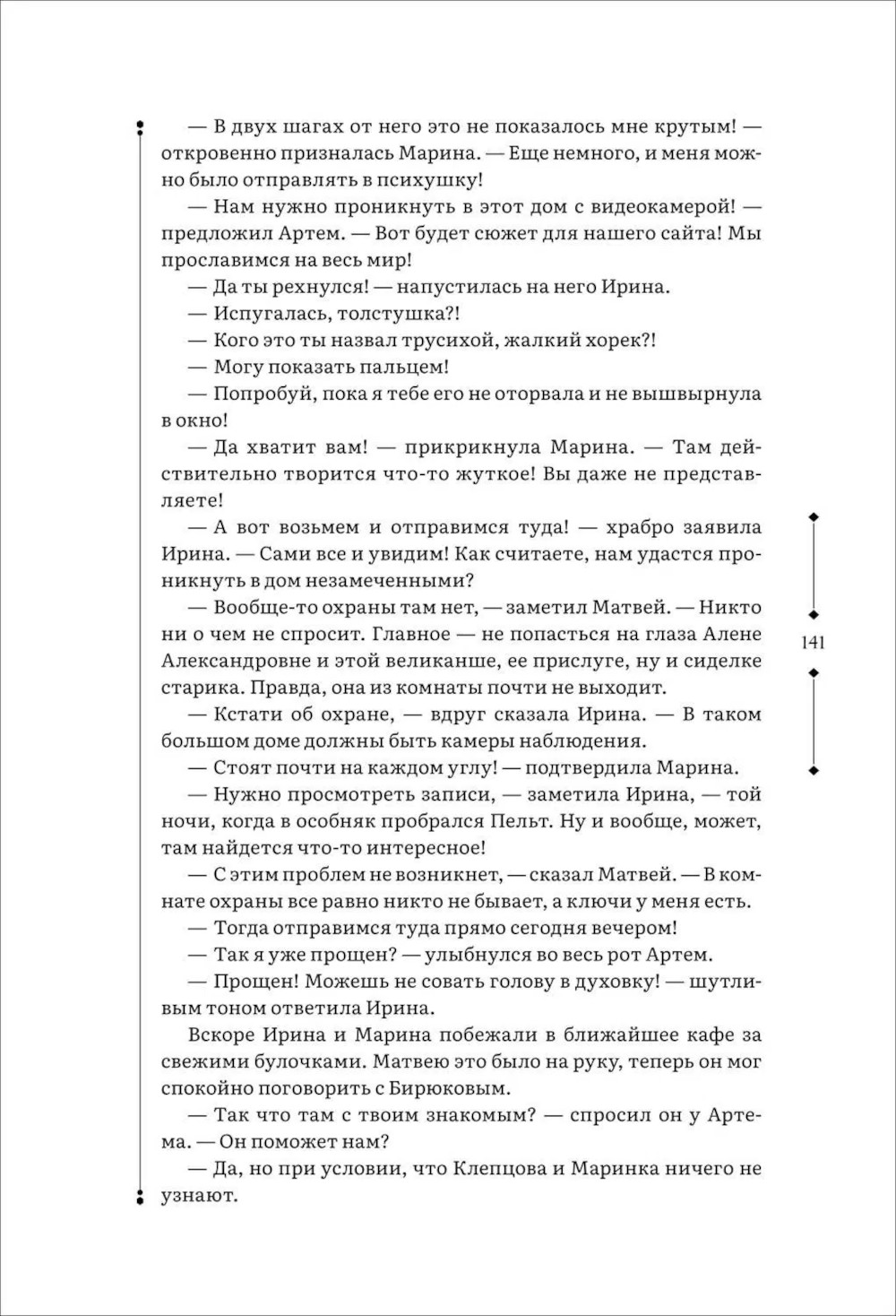 — В двух шагах от него это не показалось мне крутым! — откровенно призналась Марина. — Еще немного, и меня можно было отправлять в психушку!

— Нам нужно проникнуть в этот дом с видеокамерой! — предложил Артем. — Вот будет сюжет для нашего сайта! Мы прославимся на весь мир!

— Да ты рехнулся! — напустилась на него Ирина.

— Испугалась, толстушка?!

— Кого это ты назвал трусихой, жалкий хорек?!

— Могу показать пальцем!

— Попробуй, пока я тебе его не оторвала и не вышвырнула в окно!

— Да хватит вам! — прикрикнула Марина. — Там действительно творится что-то жуткое! Вы даже не представляете!

— А вот возьмем и отправимся туда! — храбро заявила Ирина. — Сами все и увидим! Как считаете, нам удастся проникнуть в дом незамеченными?

— Вообще-то охраны там нет, — заметил Матвей. — Никто ни о чем не спросит. Главное — не попасться на глаза Алене Александровне и этой великанше, ее прислуге, ну и сиделке старика. Правда, она из комнаты почти не выходит.

— Кстати об охране, — вдруг сказала Ирина. — В таком большом доме должны быть камеры наблюдения.

— Стоят почти на каждом углу! — подтвердила Марина.

— Нужно просмотреть записи, — заметила Ирина, — той ночи, когда в особняк пробрался Пельт. Ну и вообще, может, там найдется что-то интересное!

— С этим проблем не возникнет, — сказал Матвей. — В комнате охраны все равно никто не бывает, а ключи у меня есть.

— Тогда отправимся туда прямо сегодня вечером!

— Так я уже прощен? — улыбнулся во весь рот Артем.

— Прощен! Можешь не совать голову в духовку! — шутливым тоном ответила Ирина.

Вскоре Ирина и Марина побежали в ближайшее кафе за свежими булочками. Матвею это было на руку, теперь он мог спокойно поговорить с Бирюковым.

— Так что там с твоим знакомым? — спросил он у Артема. — Он поможет нам?

— Да, но при условии, что Клепцова и Маринка ничего не узнают.

141